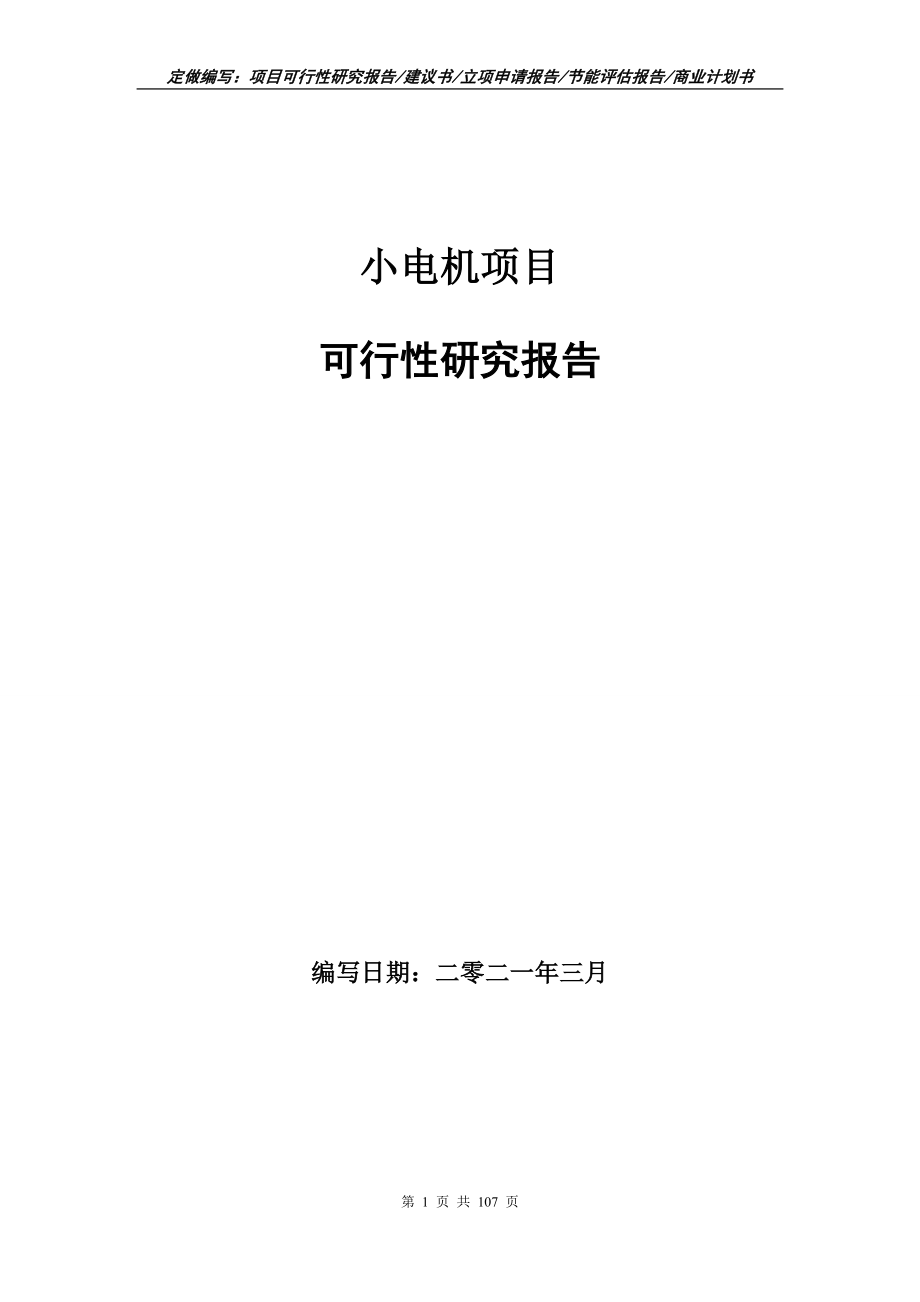 定做编写：项目可行性研究报告/建议书/立项申请报告/节能评估报告/商业计划书

小电机项目

可行性研究报告

编写日期：二零二一年三月

第 1 页 共 107 页